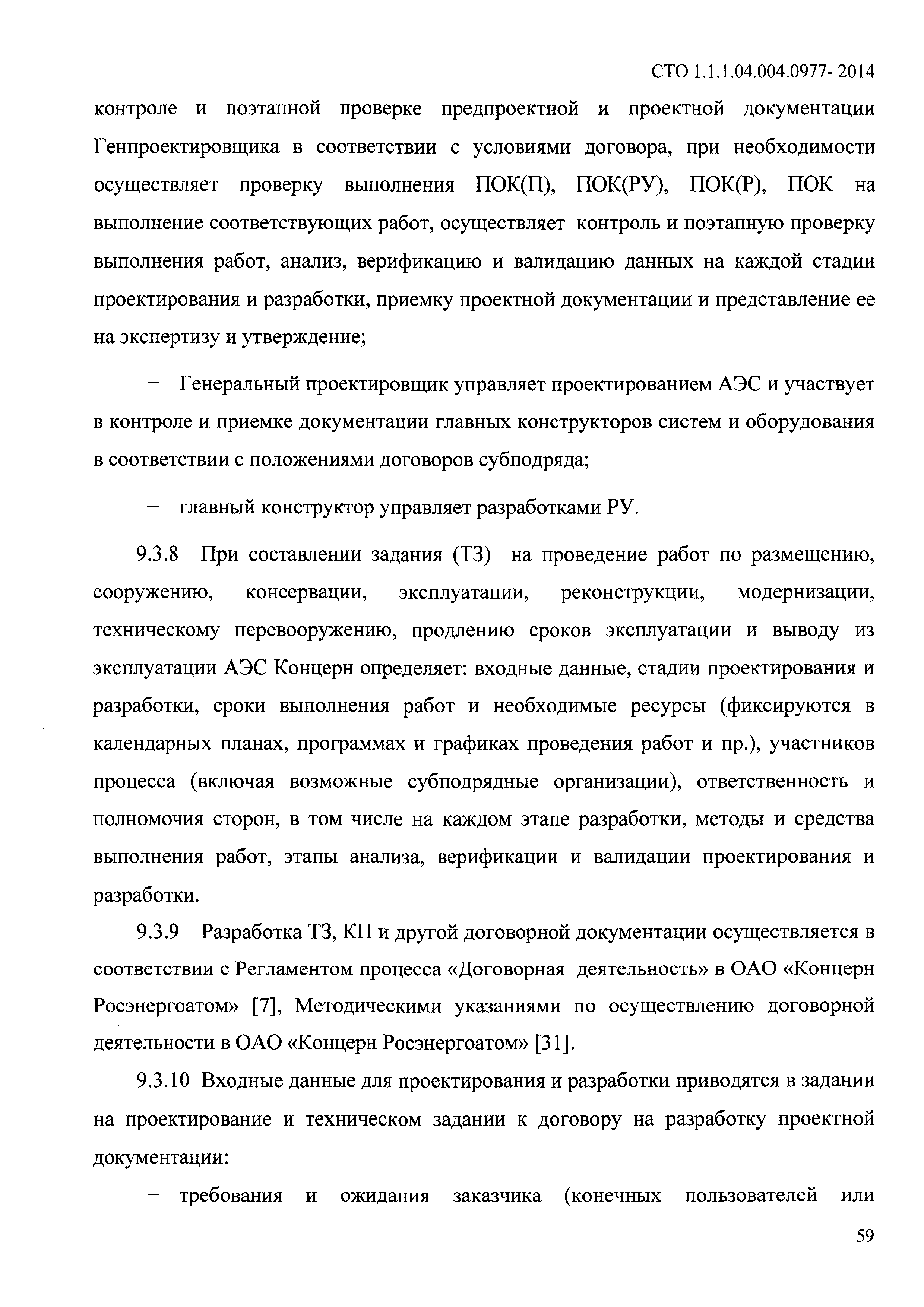 СТО 1.1.1.04.004.0977- 2014

контроле и поэтапной проверке предпроектной и проектной документации Генпроектировщика в соответствии с условиями договора, при необходимости осуществляет проверку выполнения ПОК(П), ПОК(РУ), ПОК(Р), ПОК на выполнение соответствующих работ, осуществляет контроль и поэтапную проверку выполнения работ, анализ, верификацию и валидацию данных на каждой стадии проектирования и разработки, приемку проектной документации и представление ее на экспертизу и утверждение;

– Генеральный проектировщик управляет проектированием АЭС и участвует в контроле и приемке документации главных конструкторов систем и оборудования в соответствии с положениями договоров субподряда;

– главный конструктор управляет разработками РУ.

9.3.8 При составлении задания (ТЗ) на проведение работ по размещению, сооружению, консервации, эксплуатации, реконструкции, модернизации, техническому перевооружению, продлению сроков эксплуатации и выводу из эксплуатации АЭС Концерн определяет: входные данные, стадии проектирования и разработки, сроки выполнения работ и необходимые ресурсы (фиксируются в календарных планах, программах и графиках проведения работ и пр.), участников процесса (включая возможные субподрядные организации), ответственность и полномочия сторон, в том числе на каждом этапе разработки, методы и средства выполнения работ, этапы анализа, верификации и валидации проектирования и разработки.

9.3.9 Разработка ТЗ, КП и другой договорной документации осуществляется в соответствии с Регламентом процесса «Договорная деятельность» в ОАО «Концерн Росэнергоатом» [7], Методическими указаниями по осуществлению договорной деятельности в ОАО «Концерн Росэнергоатом» [31].

9.3.10 Входные данные для проектирования и разработки приводятся в задании на проектирование и техническом задании к договору на разработку проектной документации:

– требования и ожидания заказчика (конечных пользователей или

59